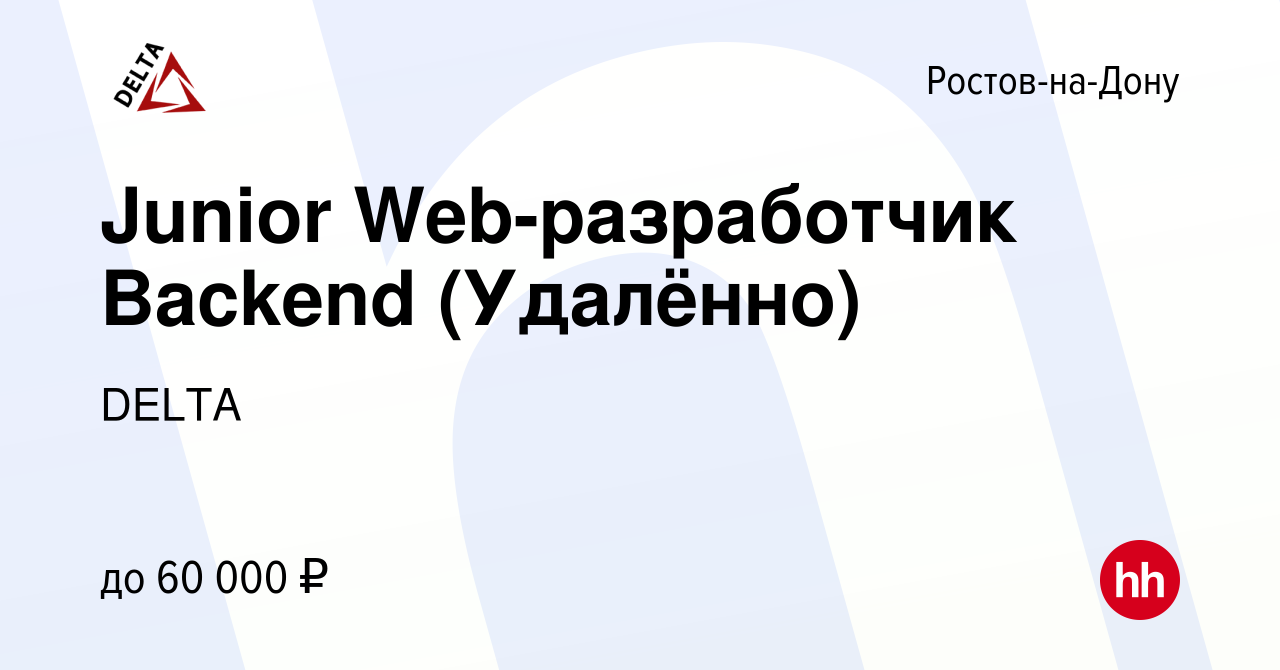 DELTA

Ростов-на-Дону

Junior Web-разработчик Backend (Удалённо)

DELTA

до 60 000 ₽

hh